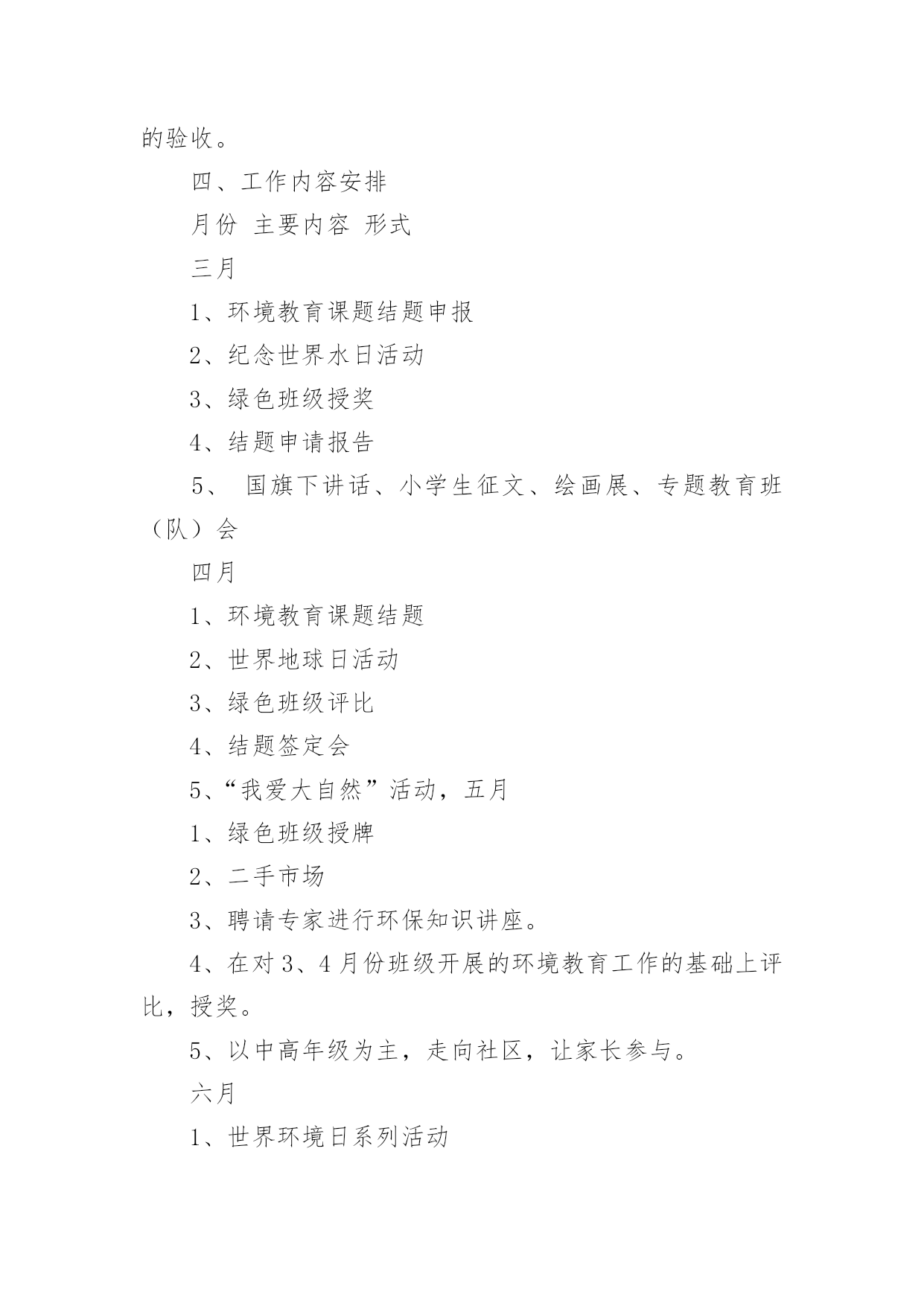 的验收。

四、工作内容安排

月份 主要内容 形式

三月

1、环境教育课题结题申报

2、纪念世界水日活动

3、绿色班级授奖

4、结题申请报告

5、 国旗下讲话、小学生征文、绘画展、专题教育班（队）会

四月

1、环境教育课题结题

2、世界地球日活动

3、绿色班级评比

4、结题签定会

5、“我爱大自然”活动，五月

1、绿色班级授牌

2、二手市场

3、聘请专家进行环保知识讲座。

4、在对 3、4 月份班级开展的环境教育工作的基础上评比，授奖。

5、以中高年级为主，走向社区，让家长参与。

六月

1、世界环境日系列活动